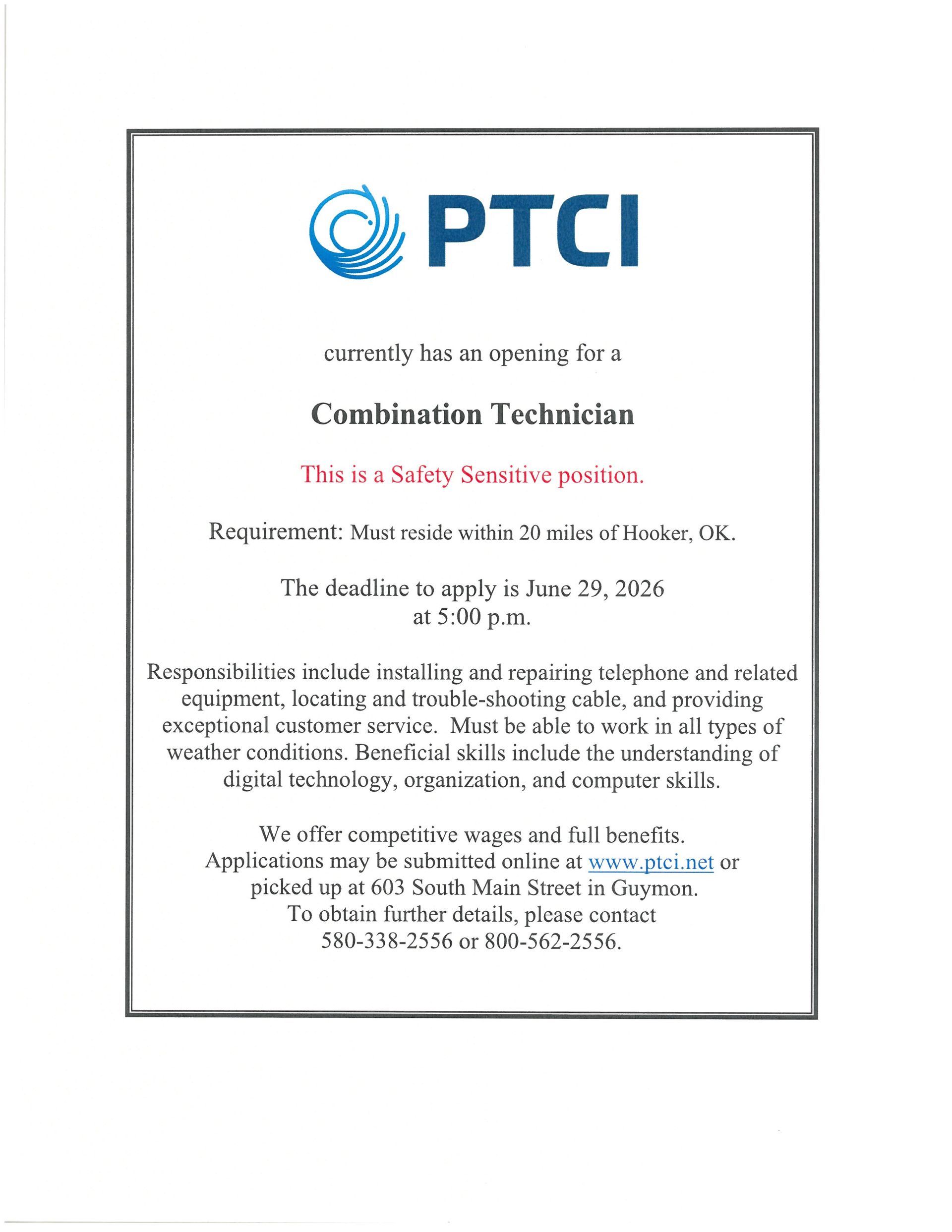 PTCI

currently has an opening for a

Combination Technician

This is a Safety Sensitive position.

Requirement: Must reside within 20 miles of Hooker, OK.

The deadline to apply is June 29, 2026 at 5:00 p.m.

Responsibilities include installing and repairing telephone and related equipment, locating and trouble-shooting cable, and providing exceptional customer service. Must be able to work in all types of weather conditions. Beneficial skills include the understanding of digital technology, organization, and computer skills.

We offer competitive wages and full benefits.
Applications may be submitted online at www.ptci.net or picked up at 603 South Main Street in Guymon.
To obtain further details, please contact 580-338-2556 or 800-562-2556.